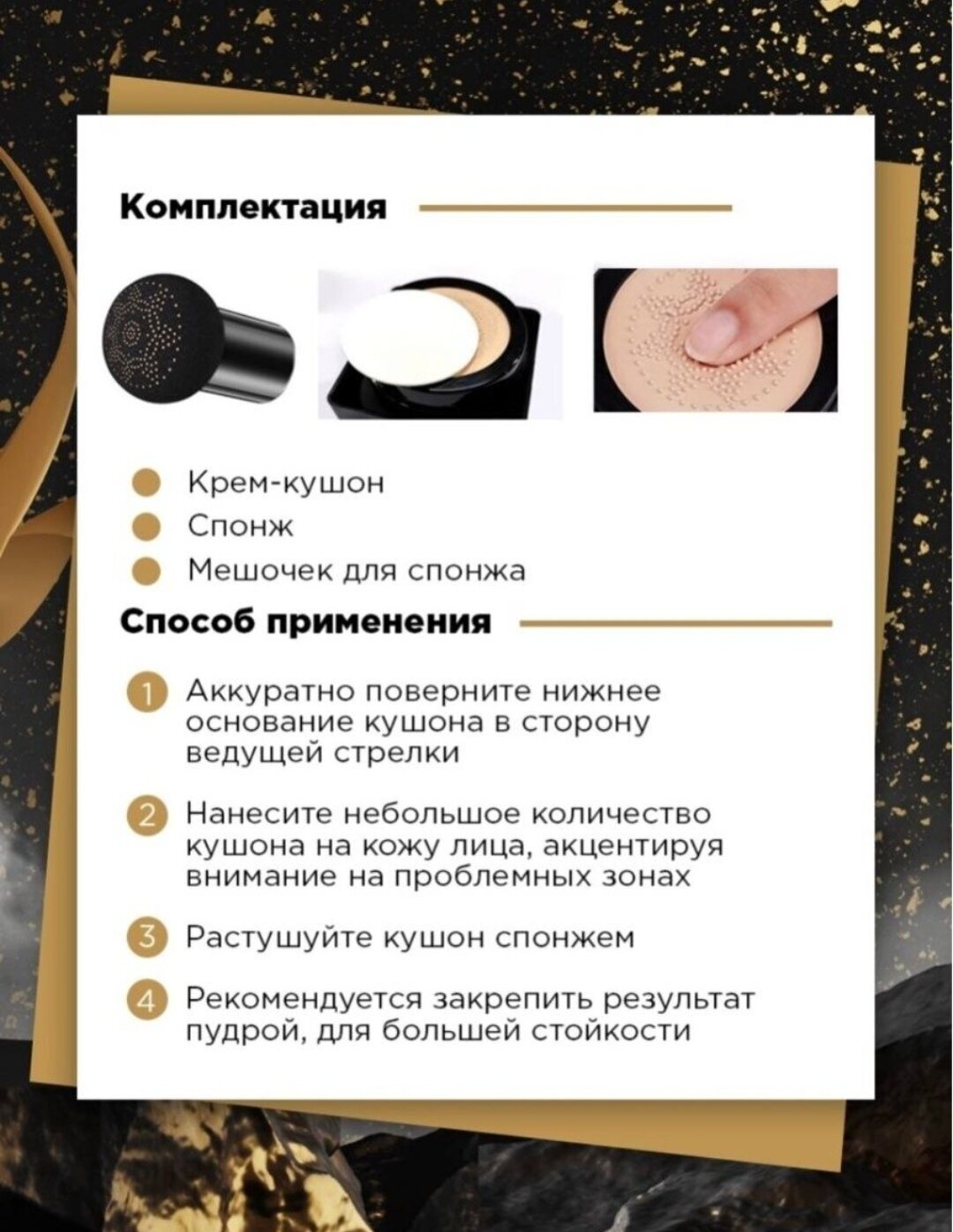 Комплектация

• Крем-кушон
• Спонж
• Мешочек для спонжа

Способ применения

1 Аккуратно поверните нижнее основание кушона в сторону ведущей стрелки

2 Нанесите небольшое количество кушона на кожу лица, акцентируя внимание на проблемных зонах

3 Растушуйте кушон спонжем

4 Рекомендуется закрепить результат пудрой, для большей стойкости